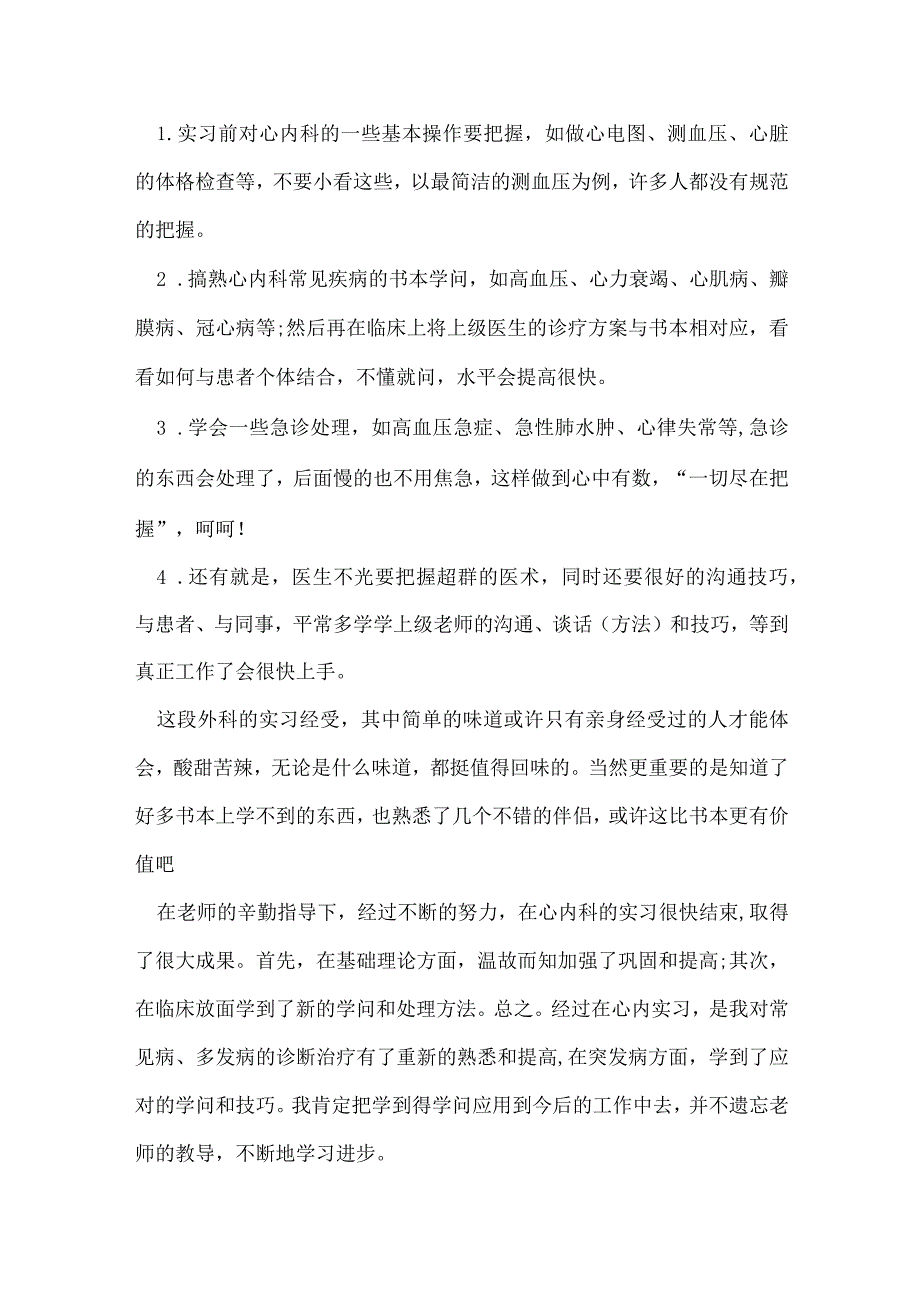 1.实习前对心内科的一些基本操作要把握，如做心电图、测血压、心脏的体格检查等，不要小看这些，以最简洁的测血压为例，许多人都没有规范的把握。

2．搞熟心内科常见疾病的书本学问，如高血压、心力衰竭、心肌病、瓣膜病、冠心病等;然后再在临床上将上级医生的诊疗方案与书本相对应，看看如何与患者个体结合，不懂就问，水平会提高很快。

3．学会一些急诊处理，如高血压急症、急性肺水肿、心律失常等,急诊的东西会处理了，后面慢的也不用焦急，这样做到心中有数，“一切尽在把握”，呵呵！

4．还有就是，医生不光要把握超群的医术，同时还要很好的沟通技巧，与患者、与同事，平常多学学上级老师的沟通、谈话（方法）和技巧，等到真正工作了会很快上手。

这段外科的实习经受，其中简单的味道或许只有亲身经受过的人才能体会，酸甜苦辣，无论是什么味道，都挺值得回味的。当然更重要的是知道了好多书本上学不到的东西，也熟悉了几个不错的伴侣，或许这比书本更有价值吧

在老师的辛勤指导下，经过不断的努力，在心内科的实习很快结束,取得了很大成果。首先，在基础理论方面，温故而知加强了巩固和提高;其次，在临床放面学到了新的学问和处理方法。总之。经过在心内实习，是我对常见病、多发病的诊断治疗有了重新的熟悉和提高,在突发病方面，学到了应对的学问和技巧。我肯定把学到得学问应用到今后的工作中去，并不遗忘老师的教导，不断地学习进步。